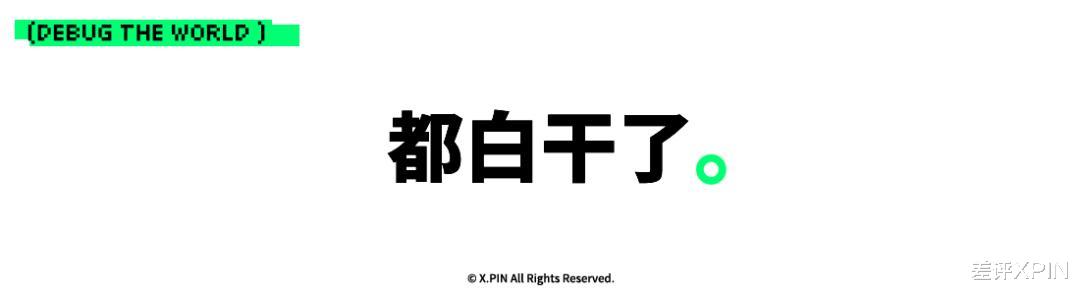 (DEBUG THE WORLD )

都白干了。

© X.PIN All Rights Reserved.

差评XPIN